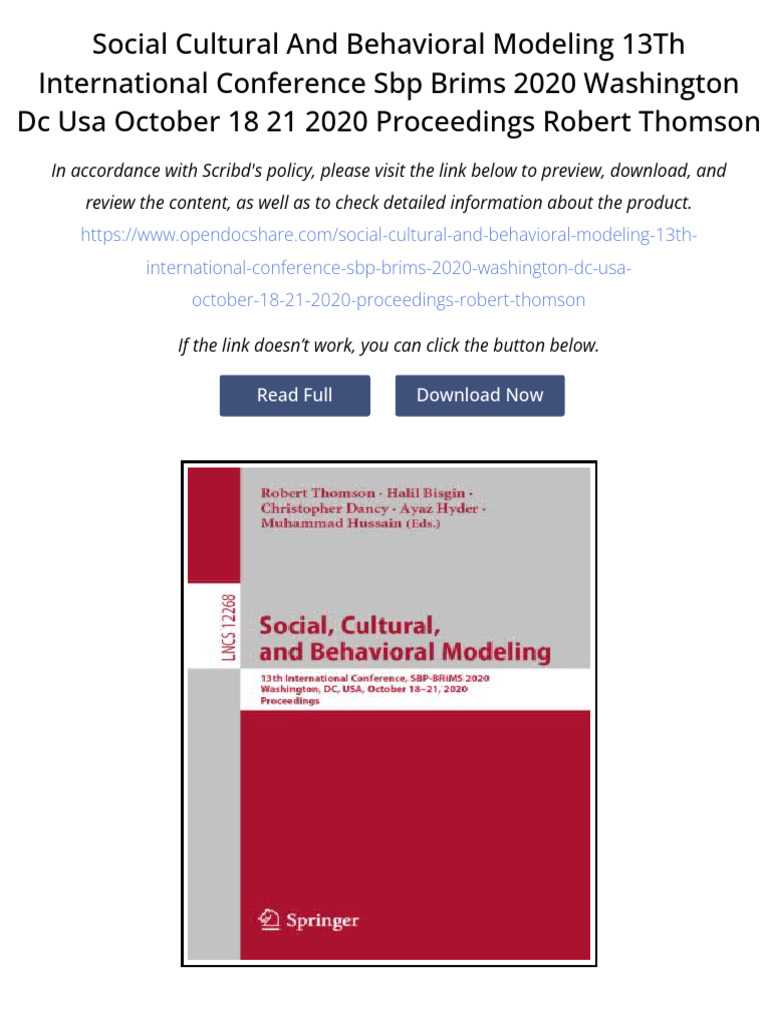 Social Cultural And Behavioral Modeling 13Th International Conference Sbp Brims 2020 Washington Dc Usa October 18 21 2020 Proceedings Robert Thomson

In accordance with Scribd's policy, please visit the link below to preview, download, and review the content, as well as to check detailed information about the product.

https://www.opendocshare.com/social-cultural-and-behavioral-modeling-13th-international-conference-sbp-brims-2020-washington-dc-usa-october-18-21-2020-proceedings-robert-thomson

If the link doesn't work, you can click the button below.

Read Full

Download Now

Robert Thomson · Halil Bisgin · Christopher Dancy · Ayaz Hyder · Muhammad Hussain (Eds.)

LNCS 12268

Social, Cultural, and Behavioral Modeling

13th International Conference, SBP-BRiMS 2020 Washington, DC, USA, October 18–21, 2020 Proceedings

Springer